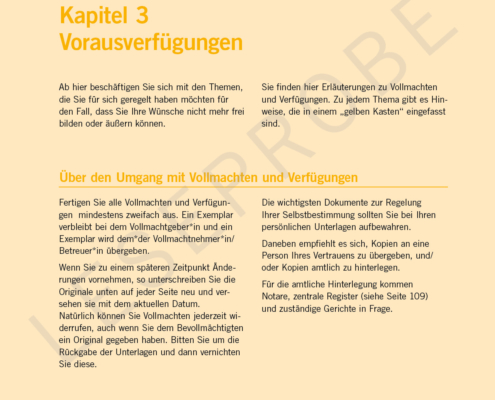 Kapitel 3
Vorausverfügungen

Ab hier beschäftigen Sie sich mit den Themen, die Sie für sich geregelt haben möchten für den Fall, dass Sie Ihre Wünsche nicht mehr frei bilden oder äußern können.

Sie finden hier Erläuterungen zu Vollmachten und Verfügungen. Zu jedem Thema gibt es Hinweise, die in einem „gelben Kasten“ eingefasst sind.

Über den Umgang mit Vollmachten und Verfügungen

Fertigen Sie alle Vollmachten und Verfügungen mindestens zweifach aus. Ein Exemplar verbleibt bei dem Vollmachtgeber*in und ein Exemplar wird dem*der Vollmachtnehmer*in/ Betreuer*in übergeben.

Wenn Sie zu einem späteren Zeitpunkt Änderungen vornehmen, so unterschreiben Sie die Originale unten auf jeder Seite neu und versehen sie mit dem aktuellen Datum.
Natürlich können Sie Vollmachten jederzeit widerrufen, auch wenn Sie dem Bevollmächtigten ein Original gegeben haben. Bitten Sie um die Rückgabe der Unterlagen und dann vernichten Sie diese.

Die wichtigsten Dokumente zur Regelung Ihrer Selbstbestimmung sollten Sie bei Ihren persönlichen Unterlagen aufbewahren.

Daneben empfiehlt es sich, Kopien an eine Person Ihres Vertrauens zu übergeben, und/ oder Kopien amtlich zu hinterlegen.

Für die amtliche Hinterlegung kommen Notare, zentrale Register (siehe Seite 109) und zuständige Gerichte in Frage.

LESEPROBE